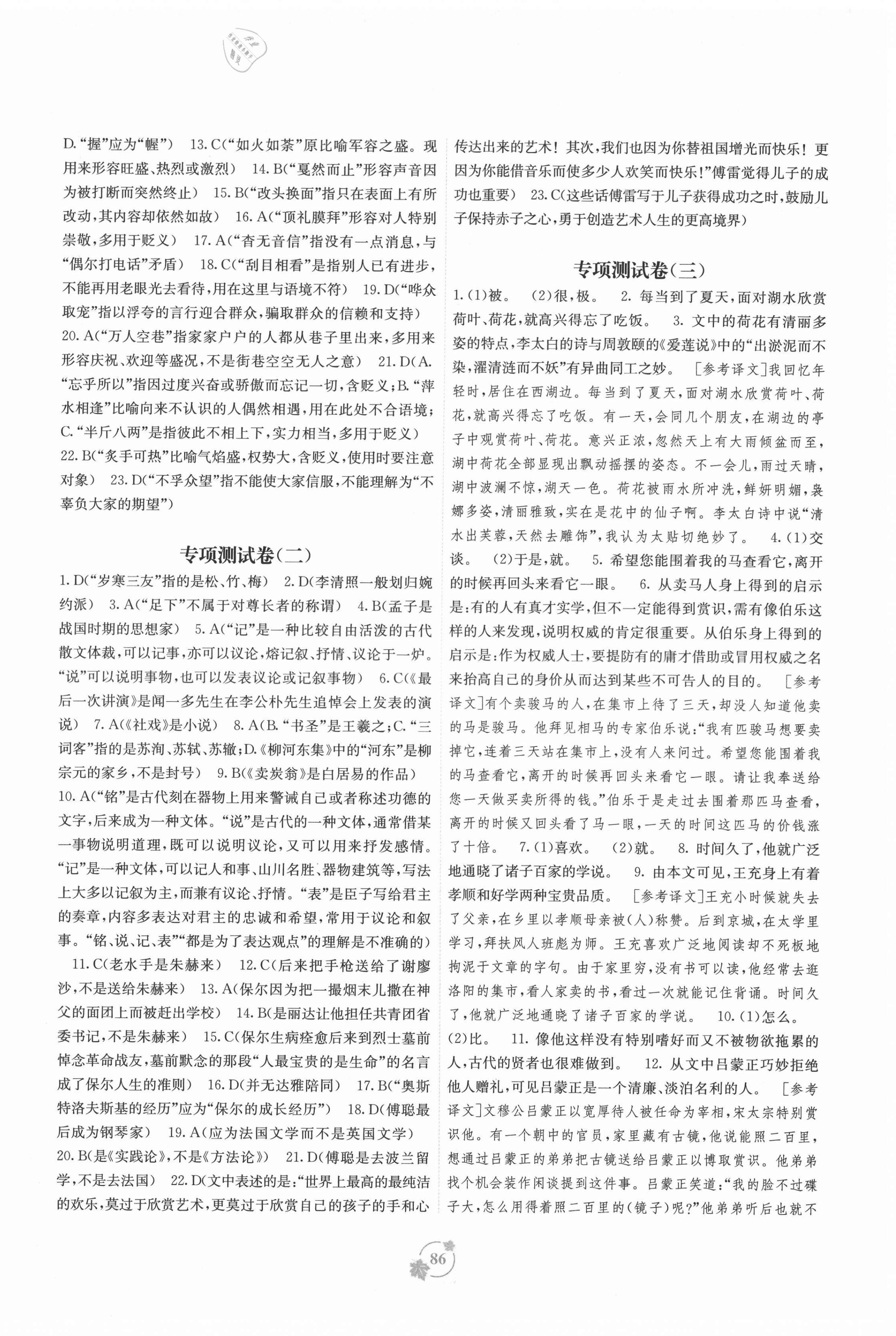 D.“握”应为“幄”） 13. C(“如火如荼”原比喻军容之盛。现用来形容旺盛、热烈或激烈） 14. B(“戛然而止”形容声音因为被打断而突然终止） 15. B(“改头换面”指只在表面上有所改动，其内容却依然如故） 16. A(“顶礼膜拜”形容对人特别崇敬，多用于贬义） 17. A(“杳无音信”指没有一点消息，与“偶尔打电话”矛盾） 18. C(“刮目相看”是指别人已有进步，不能再用老眼光去看待，用在这里与语境不符） 19. D(“哗众取宠”指以浮夸的言行迎合群众，骗取群众的信赖和支持） 20. A(“万人空巷”指家家户户的人都从巷子里出来，多用来形容庆祝、欢迎等盛况，不是街巷空空无人之意） 21. D(A.“忘乎所以”指因过度兴奋或骄傲而忘记一切，含贬义；B.“萍水相逢”比喻向来不认识的人偶然相遇，用在此处不合语境；C.“半斤八两”是指彼此不相上下，实力相当，多用于贬义） 22. B(“炙手可热”比喻气焰盛，权势大，含贬义，使用时要注意对象） 23. D(“不孚众望”指不能使大家信服，不能理解为“不辜负大家的期望”）

专项测试卷(二)

1. D(“岁寒三友”指的是松、竹、梅） 2. D(李清照一般划归婉约派） 3. A(“足下”不属于对尊长者的称谓） 4. B(孟子是战国时期的思想家） 5. A(“记”是一种比较自由活泼的古代散文体裁，可以记事，亦可以议论，熔记叙、抒情、议论于一炉。“说”可以说明事物，也可以发表议论或记叙事物） 6. C(《最后一次讲演》是闻一多先生在李公朴先生追悼会上发表的演说） 7. A(《社戏》是小说） 8. A(B.“书圣”是王羲之；C.“三词客”指的是苏洵、苏轼、苏辙；D.《柳河东集》中的“河东”是柳宗元的家乡，不是封号） 9. B(《卖炭翁》是白居易的作品）
10. A(“铭”是古代刻在器物上用来警诫自己或者称述功德的文字，后来成为一种文体。“说”是古代的一种文体，通常借某一事物说明道理，既可以说明议论，又可以用来抒发感情。“记”是一种文体，可以记人和事、山川名胜、器物建筑等，写法上大多以记叙为主，而兼有议论、抒情。“表”是臣子写给君主的奏章，内容多表达对君主的忠诚和希望，常用于议论和叙事。“铭、说、记、表”“都是为了表达观点”的理解是不准确的）
11. C(老水手是朱赫来） 12. C(后来把手枪送给了谢廖沙，不是送给朱赫来） 13. A(保尔因为把一撮烟末儿撒在神父的面团上而被赶出学校） 14. B(是丽达让他担任共青团省委书记，不是朱赫来） 15. C(保尔生病痊愈后来到烈士墓前悼念革命战友，墓前默念的那段“人最宝贵的是生命”的名言成了保尔人生的准则） 16. D(并无达雅陪同） 17. B(“奥斯特洛夫斯基的经历”应为“保尔的成长经历”） 18. D(傅聪最后成为钢琴家） 19. A(应为法国文学而不是英国文学）
20. B(是《实践论》，不是《方法论》） 21. D(傅聪是去波兰留学，不是去法国） 22. D(文中表述的是：“世界上最高的最纯洁的欢乐，莫过于欣赏艺术，更莫过于欣赏自己的孩子的手和心传达出来的艺术！其次，我们也因为你替祖国增光而快乐！更因为你能借音乐而使多少人欢笑而快乐！”傅雷觉得儿子的成功也重要） 23. C(这些话傅雷写于儿子获得成功之时，鼓励儿子保持赤子之心，勇于创造艺术人生的更高境界）

专项测试卷(三)

1. (1)被。 (2)很，极。 2. 每当到了夏天，面对湖水欣赏荷叶、荷花，就高兴得忘了吃饭。 3. 文中的荷花有清丽多姿的特点，李太白的诗与周敦颐的《爱莲说》中的“出淤泥而不染，濯清涟而不妖”有异曲同工之妙。 [参考译文]我回忆年轻时，居住在西湖边。每当到了夏天，面对湖水欣赏荷叶、荷花，就高兴得忘了吃饭。有一天，会同几个朋友，在湖边的亭子中观赏荷叶、荷花。意兴正浓，忽然天上有大雨倾盆而至，湖中荷花全部显现出飘动摇摆的姿态。不一会儿，雨过天晴，湖中波澜不惊，湖天一色。荷花被雨水所冲洗，鲜妍明媚，袅娜多姿，清丽雅致，实在是花中的仙子啊。李太白诗中说“清水出芙蓉，天然去雕饰”，我认为太贴切绝妙了。 4. (1)交谈。 (2)于是，就。 5. 希望您能围着我的马查看它，离开的时候再回头来看它一眼。 6. 从卖马人身上得到的启示是：有的人有真才实学，但不一定能得到赏识，需有像伯乐这样的人来发现，说明权威的肯定很重要。从伯乐身上得到的启示是：作为权威人士，要提防有的庸才借助或冒用权威之名来抬高自己的身价从而达到某些不可告人的目的。 [参考译文]有个卖骏马的人，在集市上待了三天，却没人知道他卖的马是骏马。他拜见相马的专家伯乐说：“我有匹骏马想要卖掉它，连着三天站在集市上，没有人来问过。希望您能围着我的马查看它，离开的时候再回头来看它一眼。请让我奉送给您一天做买卖所得的钱。”伯乐于是走过去围着那匹马查看，离开的时候又回头看了马一眼，一天的时间这匹马的价钱涨了十倍。 7. (1)喜欢。 (2)就。 8. 时间久了，他就广泛地通晓了诸子百家的学说。 9. 由本文可见，王充身上有着孝顺和好学两种宝贵品质。 [参考译文]王充小时候就失去了父亲，在乡里以孝顺母亲被(人)称赞。后到京城，在太学里学习，拜扶风人班彪为师。王充喜欢广泛地阅读却不死板地拘泥于文章的字句。由于家里穷，没有书可以读，他经常去逛洛阳的集市，看人家卖的书，看过一次就能记住背诵。时间久了，他就广泛地通晓了诸子百家的学说。 10. (1)怎么。 (2)比。 11. 像他这样没有特别嗜好而又不被物欲拖累的人，古代的贤者也很难做到。 12. 从文中吕蒙正巧妙拒绝他人赠礼，可见吕蒙正是一个清廉、淡泊名利的人。 [参考译文]文穆公吕蒙正以宽厚待人被任命为宰相，宋太宗特别赏识他。有一个朝中的官员，家里藏有古镜，他说能照二百里，想通过吕蒙正的弟弟把古镜送给吕蒙正以博取赏识。他弟弟找个机会装作闲谈提到这件事。吕蒙正笑道：“我的脸不过碟子大，怎么用得着照二百里的(镜子)呢？”他弟弟听后也就不

86